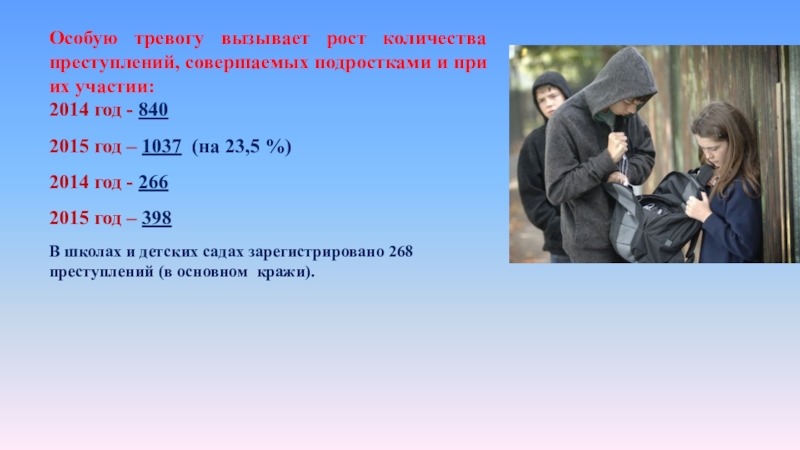 Особую тревогу вызывает рост количества преступлений, совершаемых подростками и при их участии:
2014 год - 840

2015 год – 1037 (на 23,5 %)

2014 год - 266

2015 год – 398

В школах и детских садах зарегистрировано 268 преступлений (в основном кражи).